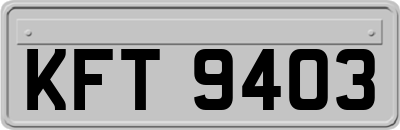 KFT 9403